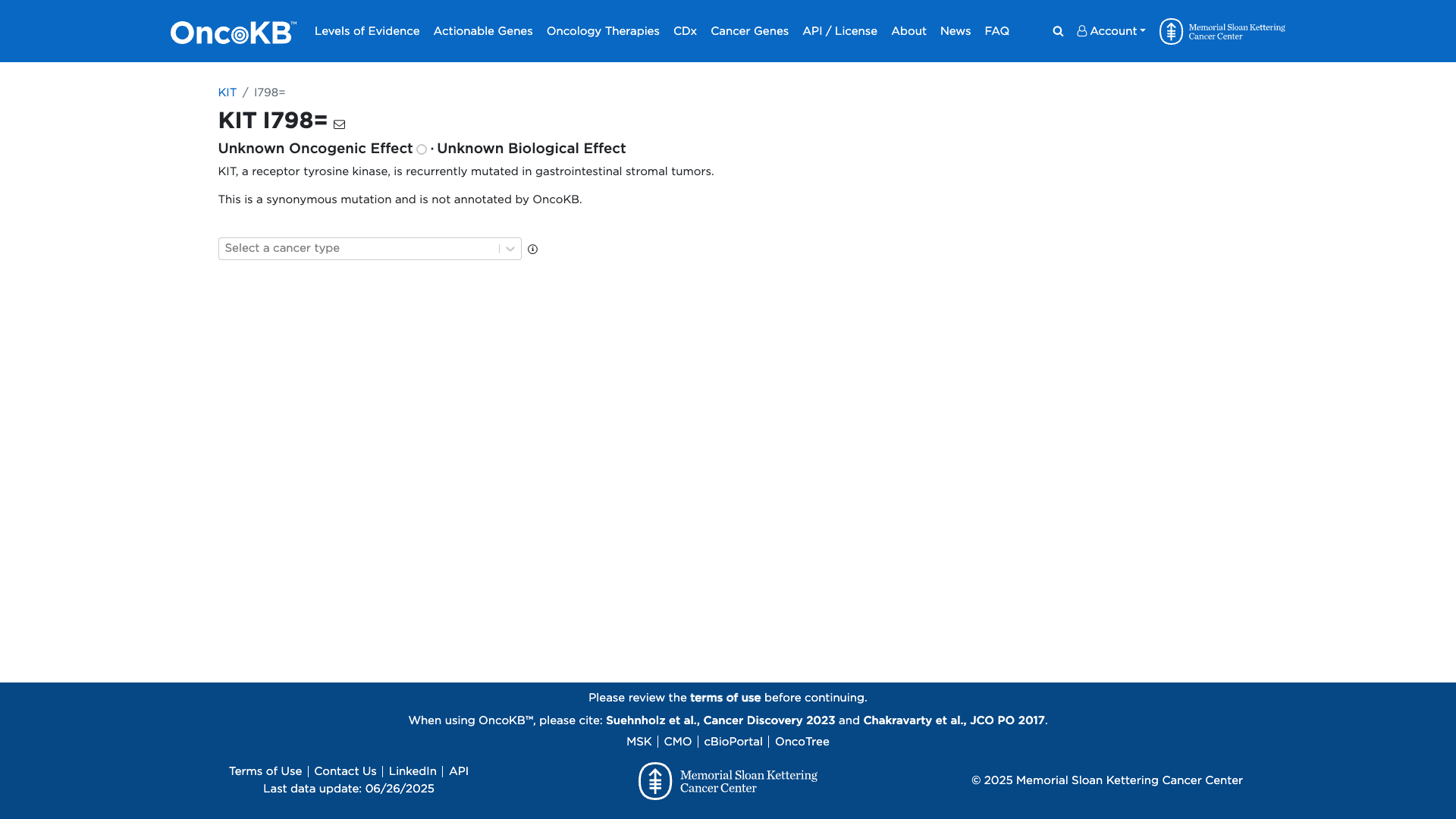 OncoKB™ Levels of Evidence Actionable Genes Oncology Therapies CDx Cancer Genes API / License About News FAQ Account Memorial Sloan Kettering Cancer Center

KIT / I798=

KIT I798=

Unknown Oncogenic Effect · Unknown Biological Effect

KIT, a receptor tyrosine kinase, is recurrently mutated in gastrointestinal stromal tumors.

This is a synonymous mutation and is not annotated by OncoKB.

Select a cancer type

Please review the terms of use before continuing.

When using OncoKB™, please cite: Suehnholz et al., Cancer Discovery 2023 and Chakravarty et al., JCO PO 2017.

MSK | CMO | cBioPortal | OncoTree

Terms of Use | Contact Us | LinkedIn | API
Last data update: 06/26/2025

Memorial Sloan Kettering Cancer Center

© 2025 Memorial Sloan Kettering Cancer Center